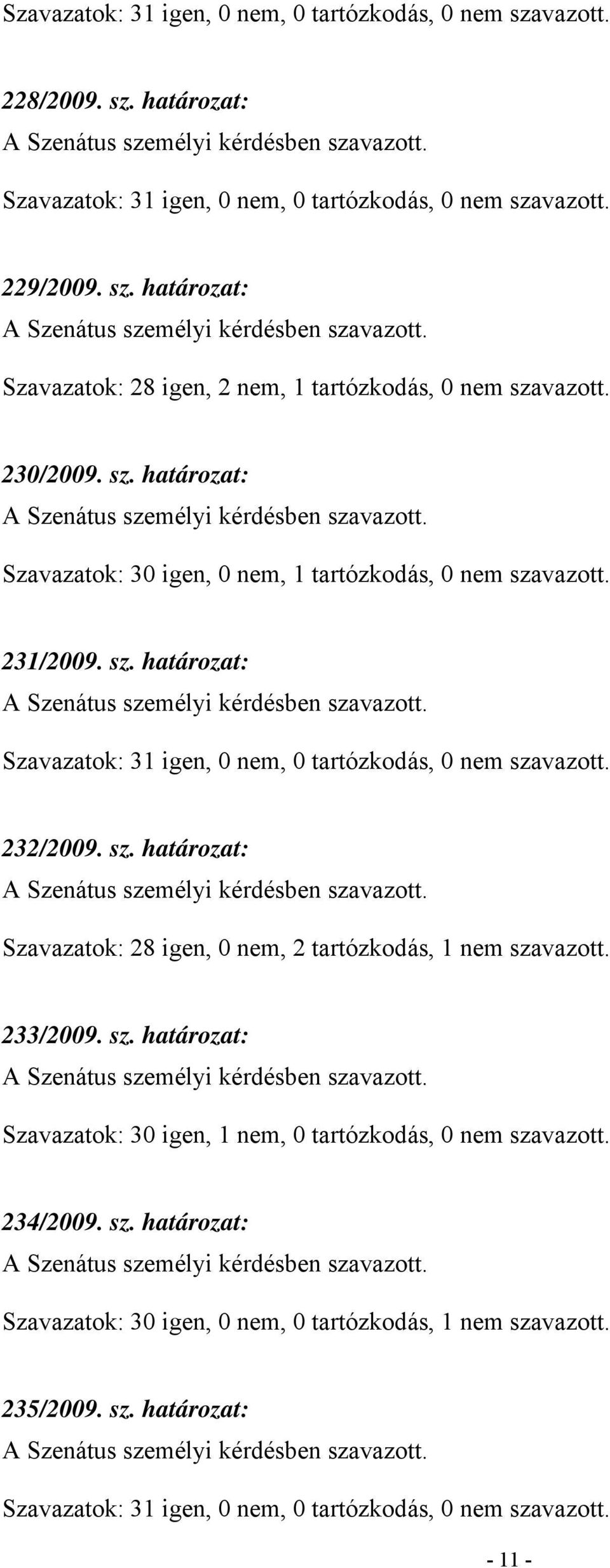 Szavazatok: 31 igen, 0 nem, 0 tartózkodás, 0 nem szavazott.

228/2009. sz. határozat:
A Szenátus személyi kérdésben szavazott.

Szavazatok: 31 igen, 0 nem, 0 tartózkodás, 0 nem szavazott.

229/2009. sz. határozat:
A Szenátus személyi kérdésben szavazott.

Szavazatok: 28 igen, 2 nem, 1 tartózkodás, 0 nem szavazott.

230/2009. sz. határozat:
A Szenátus személyi kérdésben szavazott.

Szavazatok: 30 igen, 0 nem, 1 tartózkodás, 0 nem szavazott.

231/2009. sz. határozat:
A Szenátus személyi kérdésben szavazott.

Szavazatok: 31 igen, 0 nem, 0 tartózkodás, 0 nem szavazott.

232/2009. sz. határozat:
A Szenátus személyi kérdésben szavazott.

Szavazatok: 28 igen, 0 nem, 2 tartózkodás, 1 nem szavazott.

233/2009. sz. határozat:
A Szenátus személyi kérdésben szavazott.

Szavazatok: 30 igen, 1 nem, 0 tartózkodás, 0 nem szavazott.

234/2009. sz. határozat:
A Szenátus személyi kérdésben szavazott.

Szavazatok: 30 igen, 0 nem, 0 tartózkodás, 1 nem szavazott.

235/2009. sz. határozat:
A Szenátus személyi kérdésben szavazott.

Szavazatok: 31 igen, 0 nem, 0 tartózkodás, 0 nem szavazott.

- 11 -